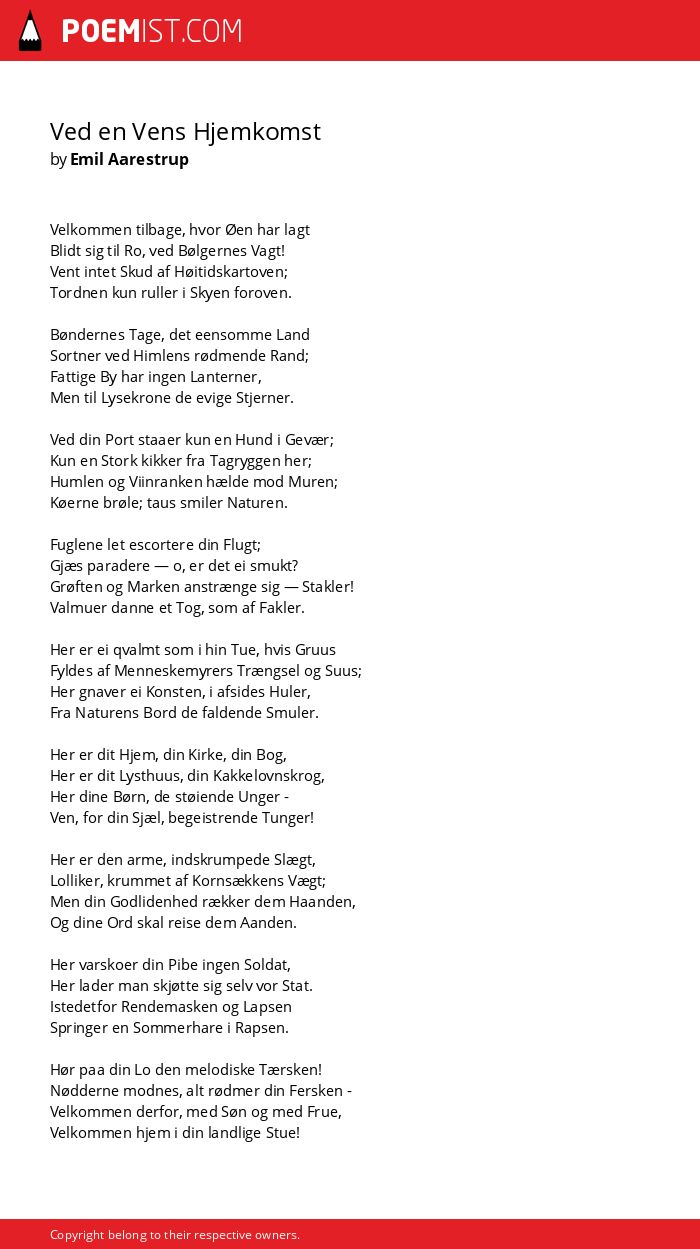 POEMIST.COM

Ved en Vens Hjemkomst
by Emil Aarestrup

Velkommen tilbage, hvor Øen har lagt
Blidt sig til Ro, ved Bølgernes Vagt!
Vent intet Skud af Høitidskartoven;
Tordnen kun ruller i Skyen foroven.

Bøndernes Tage, det eensomme Land
Sortner ved Himlens rødmende Rand;
Fattige By har ingen Lanterner,
Men til Lysekrone de evige Stjerner.

Ved din Port staaer kun en Hund i Gevær;
Kun en Stork kikker fra Tagryggen her;
Humlen og Viinranken hælde mod Muren;
Køerne brøle; taus smiler Naturen.

Fuglene let escortere din Flugt;
Gjæs paradere — o, er det ei smukt?
Grøften og Marken anstrænge sig — Stakler!
Valmuer danne et Tog, som af Fakler.

Her er ei qvalmt som i hin Tue, hvis Gruus
Fyldes af Menneskemyrers Trængsel og Suus;
Her gnaver ei Konsten, i afsides Huler,
Fra Naturens Bord de faldende Smuler.

Her er dit Hjem, din Kirke, din Bog,
Her er dit Lysthuus, din Kakkelovnskrog,
Her dine Børn, de støiende Unger -
Ven, for din Sjæl, begeistrende Tunger!

Her er den arme, indskrumpede Slægt,
Lolliker, krummet af Kornsækkens Vægt;
Men din Godlidenhed rækker dem Haanden,
Og dine Ord skal reise dem Aanden.

Her varskoer din Pibe ingen Soldat,
Her lader man skjøtte sig selv vor Stat.
Istedetfor Rendemasken og Lapsen
Springer en Sommerhare i Rapsen.

Hør paa din Lo den melodiske Tærsken!
Nødderne modnes, alt rødmer din Fersken -
Velkommen derfor, med Søn og med Frue,
Velkommen hjem i din landlige Stue!

Copyright belong to their respective owners.